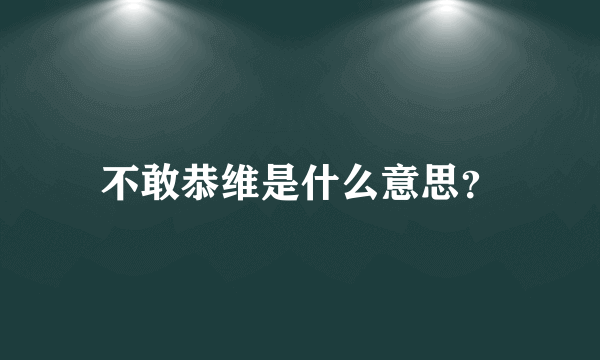 不敢恭维是什么意思?